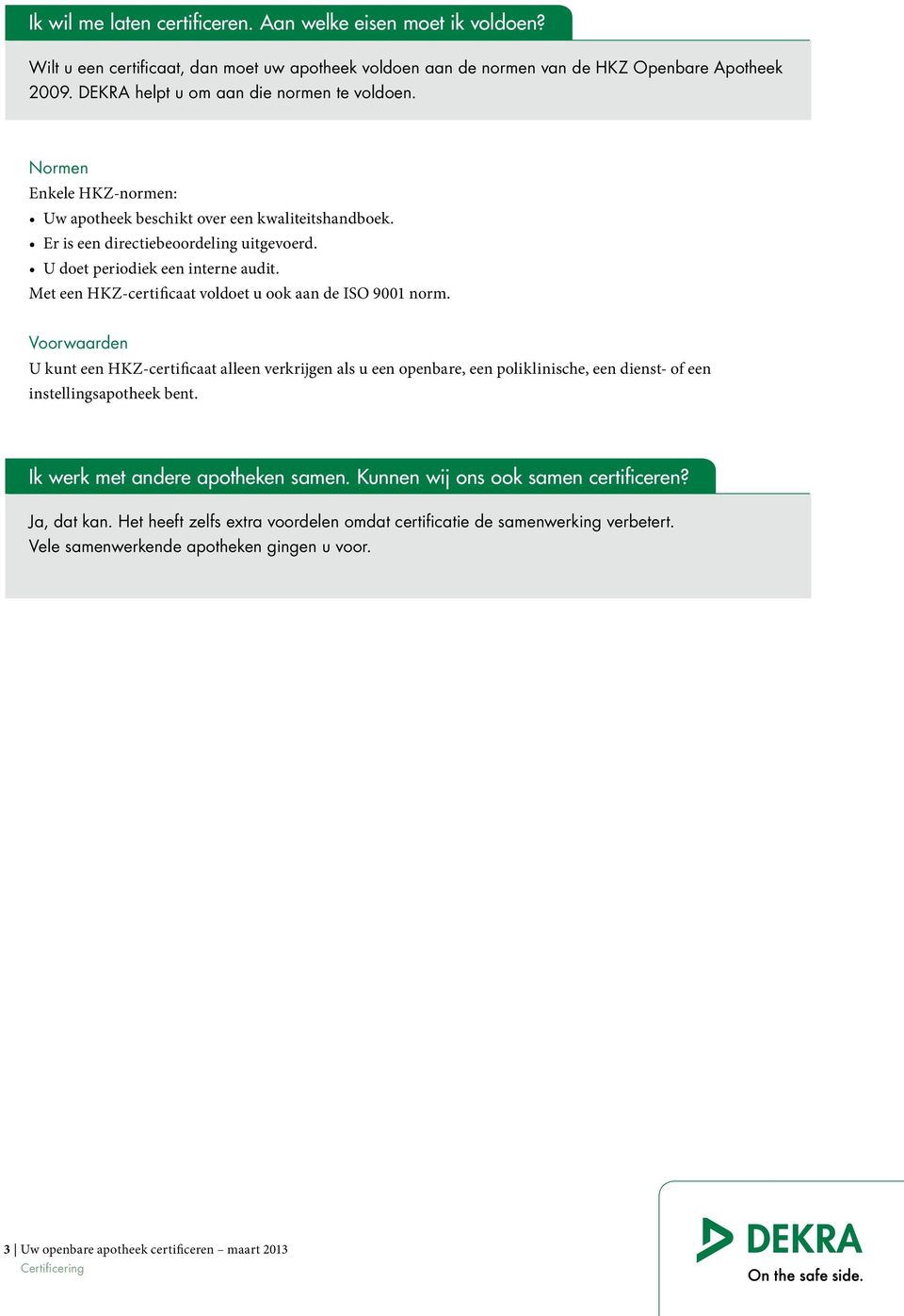 Ik wil me laten certificeren. Aan welke eisen moet ik voldoen?

Wilt u een certificaat, dan moet uw apotheek voldoen aan de normen van de HKZ Openbare Apotheek 2009. DEKRA helpt u om aan die normen te voldoen.

Normen
Enkele HKZ-normen:
• Uw apotheek beschikt over een kwaliteitshandboek.
• Er is een directiebeoordeling uitgevoerd.
• U doet periodiek een interne audit.
Met een HKZ-certificaat voldoet u ook aan de ISO 9001 norm.

Voorwaarden
U kunt een HKZ-certificaat alleen verkrijgen als u een openbare, een poliklinische, een dienst- of een instellingsapotheek bent.

Ik werk met andere apotheken samen. Kunnen wij ons ook samen certificeren?

Ja, dat kan. Het heeft zelfs extra voordelen omdat certificatie de samenwerking verbetert.
Vele samenwerkende apotheken gingen u voor.

3 | Uw openbare apotheek certificeren – maart 2013
Certificering

DEKRA
On the safe side.